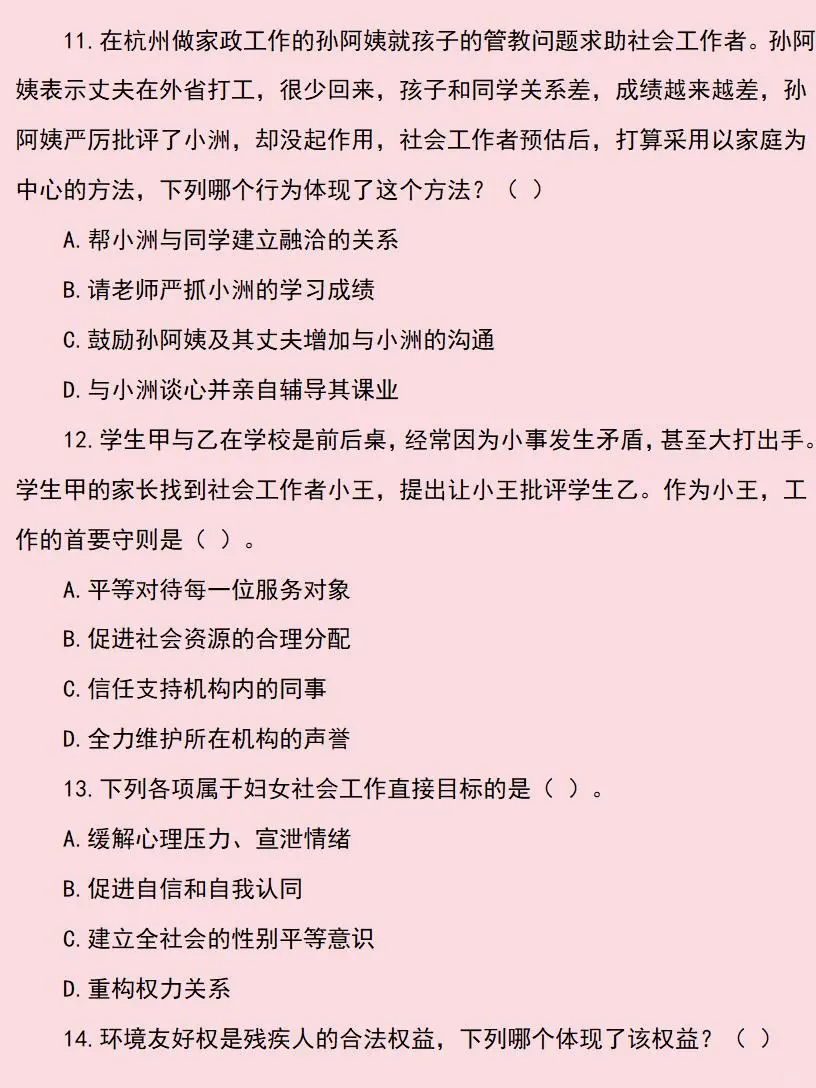 11.在杭州做家政工作的孙阿姨就孩子的管教问题求助社会工作者。孙阿姨表示丈夫在外省打工，很少回来，孩子和同学关系差，成绩越来越差，孙阿姨严厉批评了小洲，却没起作用，社会工作者预估后，打算采用以家庭为中心的方法，下列哪个行为体现了这个方法？（ ）

A.帮小洲与同学建立融洽的关系

B.请老师严抓小洲的学习成绩

C.鼓励孙阿姨及其丈夫增加与小洲的沟通

D.与小洲谈心并亲自辅导其课业

12.学生甲与乙在学校是前后桌，经常因为小事发生矛盾，甚至大打出手。学生甲的家长找到社会工作者小王，提出让小王批评学生乙。作为小王，工作的首要守则是（ ）。

A.平等对待每一位服务对象

B.促进社会资源的合理分配

C.信任支持机构内的同事

D.全力维护所在机构的声誉

13.下列各项属于妇女社会工作直接目标的是（ ）。

A.缓解心理压力、宣泄情绪

B.促进自信和自我认同

C.建立全社会的性别平等意识

D.重构权力关系

14.环境友好权是残疾人的合法权益，下列哪个体现了该权益？（ ）